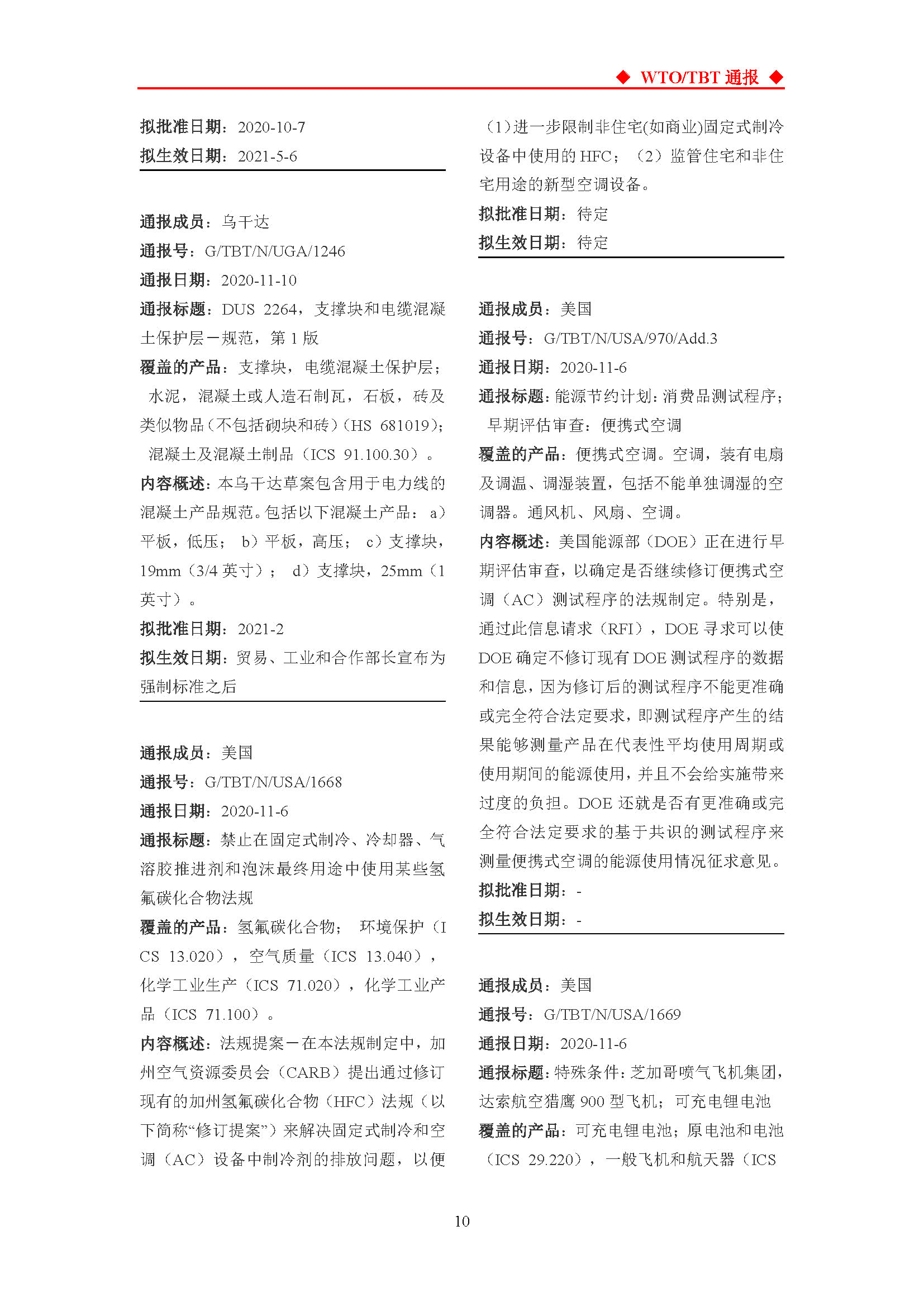 ◆ WTO/TBT 通报 ◆

拟批准日期：2020-10-7
拟生效日期：2021-5-6

通报成员：乌干达
通报号：G/TBT/N/UGA/1246
通报日期：2020-11-10
通报标题：DUS 2264，支撑块和电缆混凝土保护层－规范，第 1 版
覆盖的产品：支撑块，电缆混凝土保护层；水泥，混凝土或人造石制瓦，石板，砖及类似物品（不包括砌块和砖）（HS 681019）；混凝土及混凝土制品（ICS 91.100.30）。
内容概述：本乌干达草案包含用于电力线的混凝土产品规范。包括以下混凝土产品：a）平板，低压；b）平板，高压；c）支撑块，19mm（3/4 英寸）；d）支撑块，25mm（1 英寸）。
拟批准日期：2021-2
拟生效日期：贸易、工业和合作部长宣布为强制标准之后

通报成员：美国
通报号：G/TBT/N/USA/1668
通报日期：2020-11-6
通报标题：禁止在固定式制冷、冷却器、气溶胶推进剂和泡沫最终用途中使用某些氢氟碳化合物法规
覆盖的产品：氢氟碳化合物；环境保护（ICS 13.020），空气质量（ICS 13.040），化学工业生产（ICS 71.020），化学工业产品（ICS 71.100）。
内容概述：法规提案－在本法规制定中，加州空气资源委员会（CARB）提出通过修订现有的加州氢氟碳化合物（HFC）法规（以下简称“修订提案”）来解决固定式制冷和空调（AC）设备中制冷剂的排放问题，以便（1）进一步限制非住宅(如商业)固定式制冷设备中使用的 HFC；（2）监管住宅和非住宅用途的新型空调设备。
拟批准日期：待定
拟生效日期：待定

通报成员：美国
通报号：G/TBT/N/USA/970/Add.3
通报日期：2020-11-6
通报标题：能源节约计划：消费品测试程序；早期评估审查：便携式空调
覆盖的产品：便携式空调。空调，装有电扇及调温、调湿装置，包括不能单独调湿的空调器。通风机、风扇、空调。
内容概述：美国能源部（DOE）正在进行早期评估审查，以确定是否继续修订便携式空调（AC）测试程序的法规制定。特别是，通过此信息请求（RFI），DOE 寻求可以使 DOE 确定不修订现有 DOE 测试程序的数据和信息，因为修订后的测试程序不能更准确或完全符合法定要求，即测试程序产生的结果能够测量产品在代表性平均使用周期或使用期间的能源使用，并且不会给实施带来过度的负担。DOE 还就是否有更准确或完全符合法定要求的基于共识的测试程序来测量便携式空调的能源使用情况征求意见。
拟批准日期：-
拟生效日期：-

通报成员：美国
通报号：G/TBT/N/USA/1669
通报日期：2020-11-6
通报标题：特殊条件：芝加哥喷气飞机集团，达索航空猎鹰 900 型飞机；可充电锂电池
覆盖的产品：可充电锂电池；原电池和电池（ICS 29.220），一般飞机和航天器（ICS

10